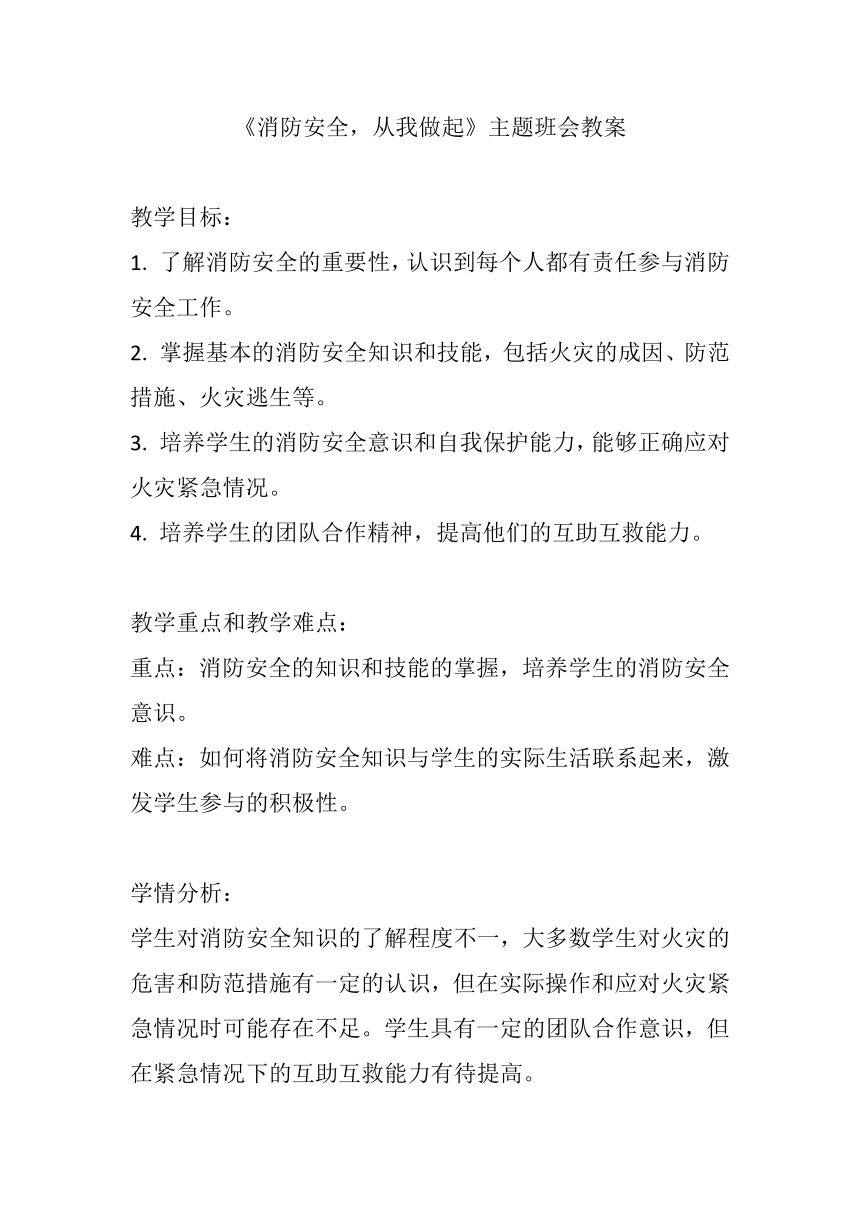 《消防安全，从我做起》主题班会教案

教学目标：
1. 了解消防安全的重要性，认识到每个人都有责任参与消防安全工作。
2. 掌握基本的消防安全知识和技能，包括火灾的成因、防范措施、火灾逃生等。
3. 培养学生的消防安全意识和自我保护能力，能够正确应对火灾紧急情况。
4. 培养学生的团队合作精神，提高他们的互助互救能力。

教学重点和教学难点：
重点：消防安全的知识和技能的掌握，培养学生的消防安全意识。
难点：如何将消防安全知识与学生的实际生活联系起来，激发学生参与的积极性。

学情分析：
学生对消防安全知识的了解程度不一，大多数学生对火灾的危害和防范措施有一定的认识，但在实际操作和应对火灾紧急情况时可能存在不足。学生具有一定的团队合作意识，但在紧急情况下的互助互救能力有待提高。